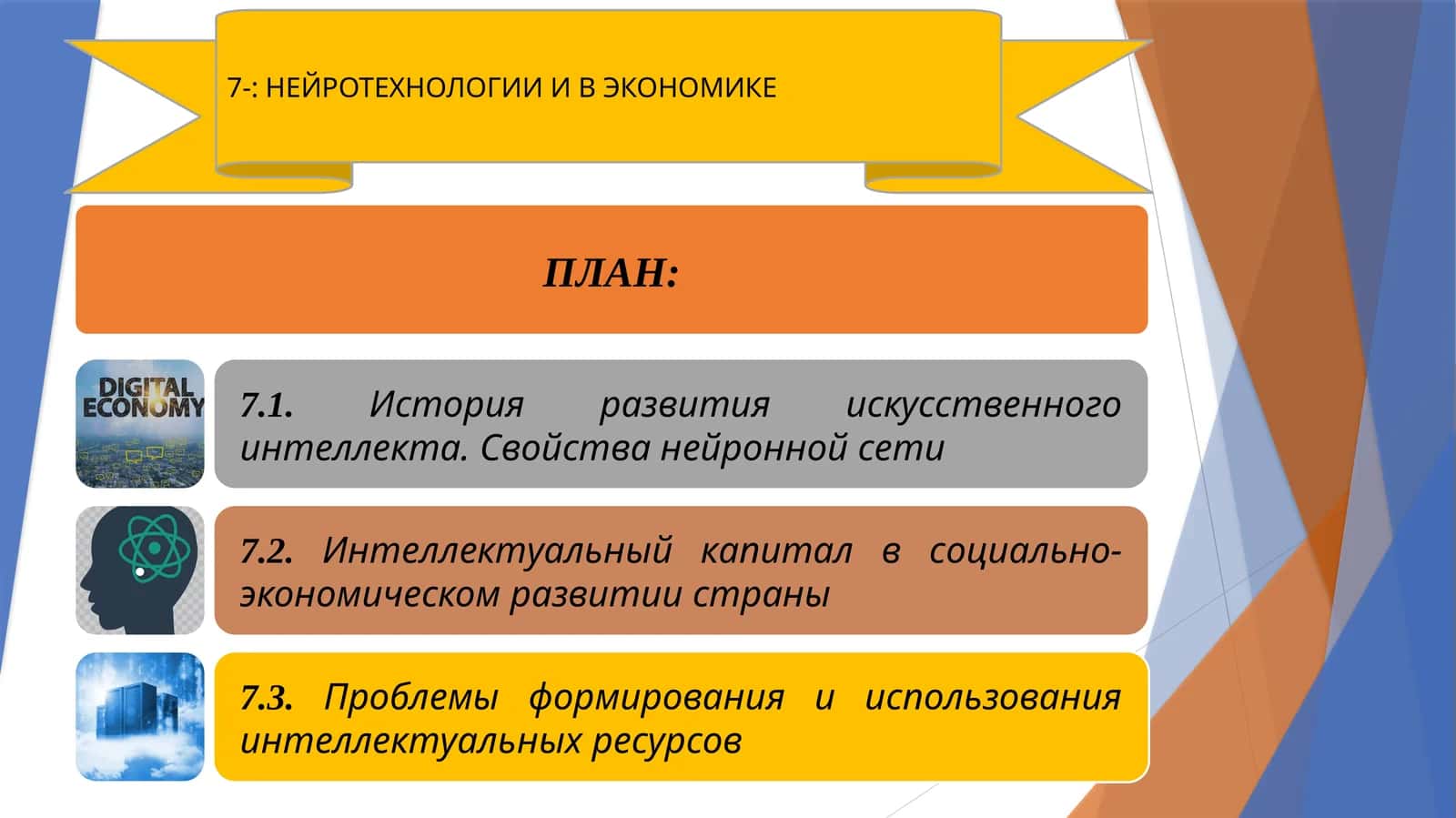 7-: НЕЙРОТЕХНОЛОГИИ И В ЭКОНОМИКЕ

ПЛАН:

DIGITAL ECONOMY

7.1. История развития искусственного интеллекта. Свойства нейронной сети

7.2. Интеллектуальный капитал в социально-экономическом развитии страны

7.3. Проблемы формирования и использования интеллектуальных ресурсов